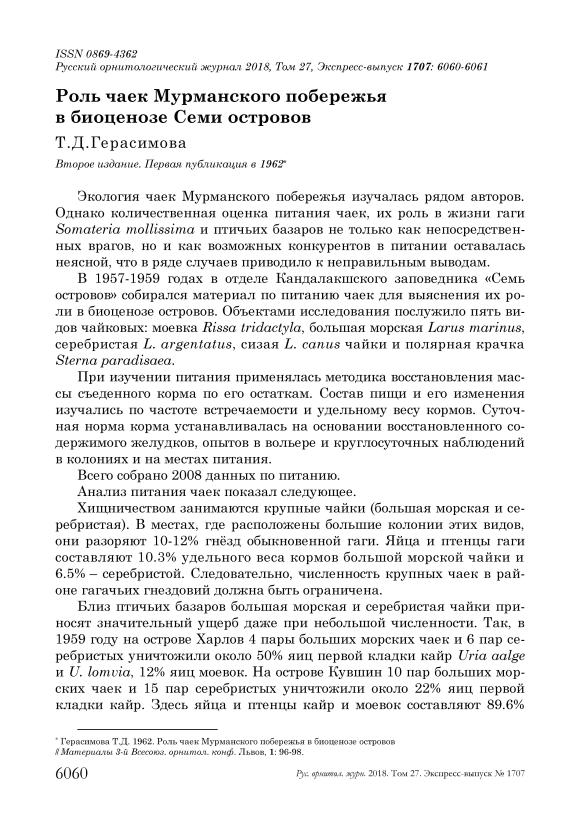 ISSN 0869-4362
Русский орнитологический журнал 2018, Том 27, Экспресс-выпуск 1707: 6060-6061

Роль чаек Мурманского побережья в биоценозе Семи островов

Т.Д.Герасимова

Второе издание. Первая публикация в 1962*

Экология чаек Мурманского побережья изучалась рядом авторов. Однако количественная оценка питания чаек, их роль в жизни гаги Somateria mollissima и птичьих базаров не только как непосредственных врагов, но и как возможных конкурентов в питании оставалась неясной, что в ряде случаев приводило к неправильным выводам.

В 1957-1959 годах в отделе Кандалакшского заповедника «Семь островов» собирался материал по питанию чаек для выяснения их роли в биоценозе островов. Объектами исследования послужило пять видов чайковых: моевка Rissa tridactyla, большая морская Larus marinus, серебристая L. argentatus, сизая L. canus чайки и полярная крачка Sterna paradisaea.

При изучении питания применялась методика восстановления массы съеденного корма по его остаткам. Состав пищи и его изменения изучались по частоте встречаемости и удельному весу кормов. Суточная норма корма устанавливалась на основании восстановленного содержимого желудков, опытов в вольере и круглосуточных наблюдений в колониях и на местах питания.

Всего собрано 2008 данных по питанию.

Анализ питания чаек показал следующее.

Хищничеством занимаются крупные чайки (большая морская и серебристая). В местах, где расположены большие колонии этих видов, они разоряют 10-12% гнёзд обыкновенной гаги. Яйца и птенцы гаги составляют 10.3% удельного веса кормов большой морской чайки и 6.5% – серебристой. Следовательно, численность крупных чаек в районе гагачьих гнездовий должна быть ограничена.

Близ птичьих базаров большая морская и серебристая чайки приносят значительный ущерб даже при небольшой численности. Так, в 1959 году на острове Харлов 4 пары больших морских чаек и 6 пар серебристых уничтожили около 50% яиц первой кладки кайр Uria aalge и U. lomvia, 12% яиц моевок. На острове Кувшин 10 пар больших морских чаек и 15 пар серебристых уничтожили около 22% яиц первой кладки кайр. Здесь яйца и птенцы кайр и моевок составляют 89.6%

* Герасимова Т.Д. 1962. Роль чаек Мурманского побережья в биоценозе островов // Материалы 3-й Всесоюз. орнитол. конф. Львов, 1: 96-98.

6060 Рус. орнитол. журн. 2018. Том 27. Экспресс-выпуск № 1707